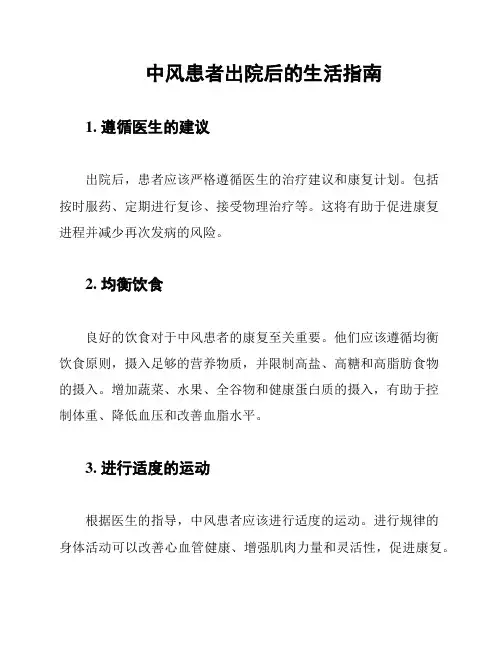 中风患者出院后的生活指南

1. 遵循医生的建议

出院后，患者应该严格遵循医生的治疗建议和康复计划。包括按时服药、定期进行复诊、接受物理治疗等。这将有助于促进康复进程并减少再次发病的风险。

2. 均衡饮食

良好的饮食对于中风患者的康复至关重要。他们应该遵循均衡饮食原则，摄入足够的营养物质，并限制高盐、高糖和高脂肪食物的摄入。增加蔬菜、水果、全谷物和健康蛋白质的摄入，有助于控制体重、降低血压和改善血脂水平。

3. 进行适度的运动

根据医生的指导，中风患者应该进行适度的运动。进行规律的身体活动可以改善心血管健康、增强肌肉力量和灵活性，促进康复。